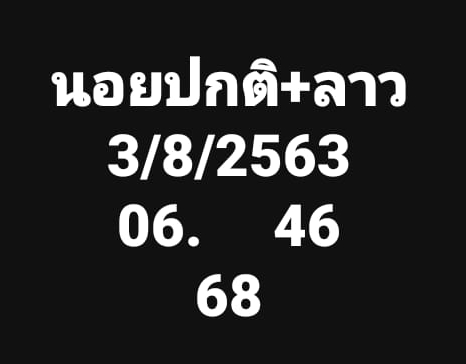 นอยปกติ+ลาว
3/8/2563
06.     46
68